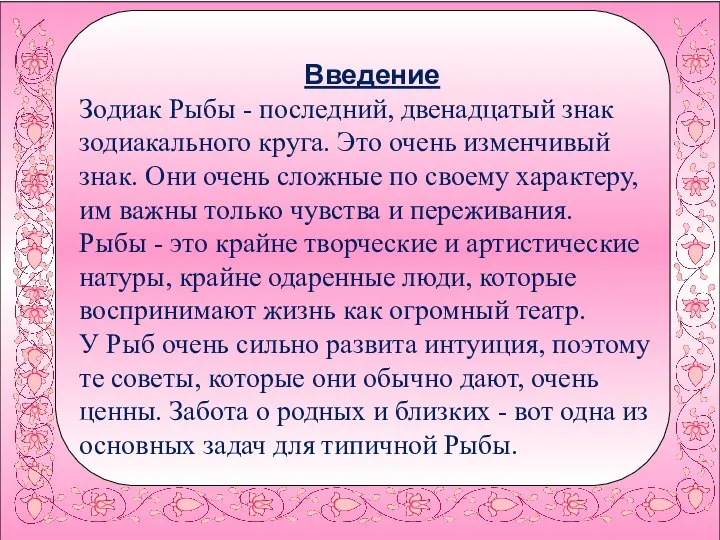 Введение

Зодиак Рыбы - последний, двенадцатый знак зодиакального круга. Это очень изменчивый знак. Они очень сложные по своему характеру, им важны только чувства и переживания.
Рыбы - это крайне творческие и артистические натуры, крайне одаренные люди, которые воспринимают жизнь как огромный театр.
У Рыб очень сильно развита интуиция, поэтому те советы, которые они обычно дают, очень ценны. Забота о родных и близких - вот одна из основных задач для типичной Рыбы.